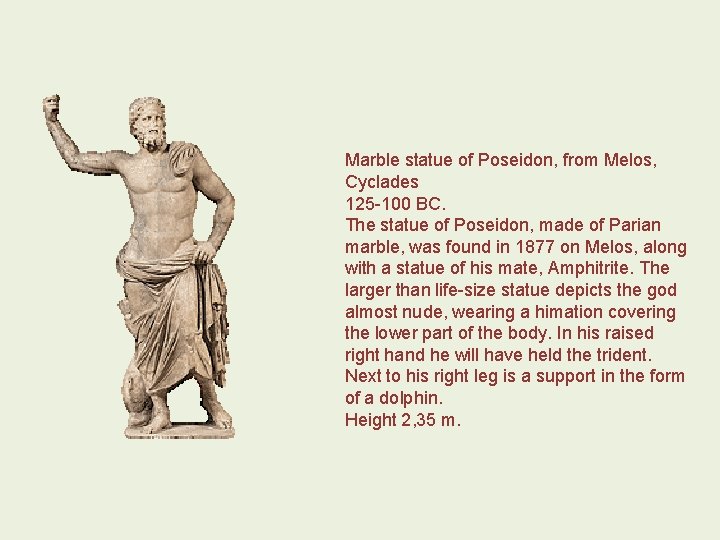 Marble statue of Poseidon, from Melos, Cyclades
125-100 BC.
The statue of Poseidon, made of Parian marble, was found in 1877 on Melos, along with a statue of his mate, Amphitrite. The larger than life-size statue depicts the god almost nude, wearing a himation covering the lower part of the body. In his raised right hand he will have held the trident. Next to his right leg is a support in the form of a dolphin.
Height 2,35 m.